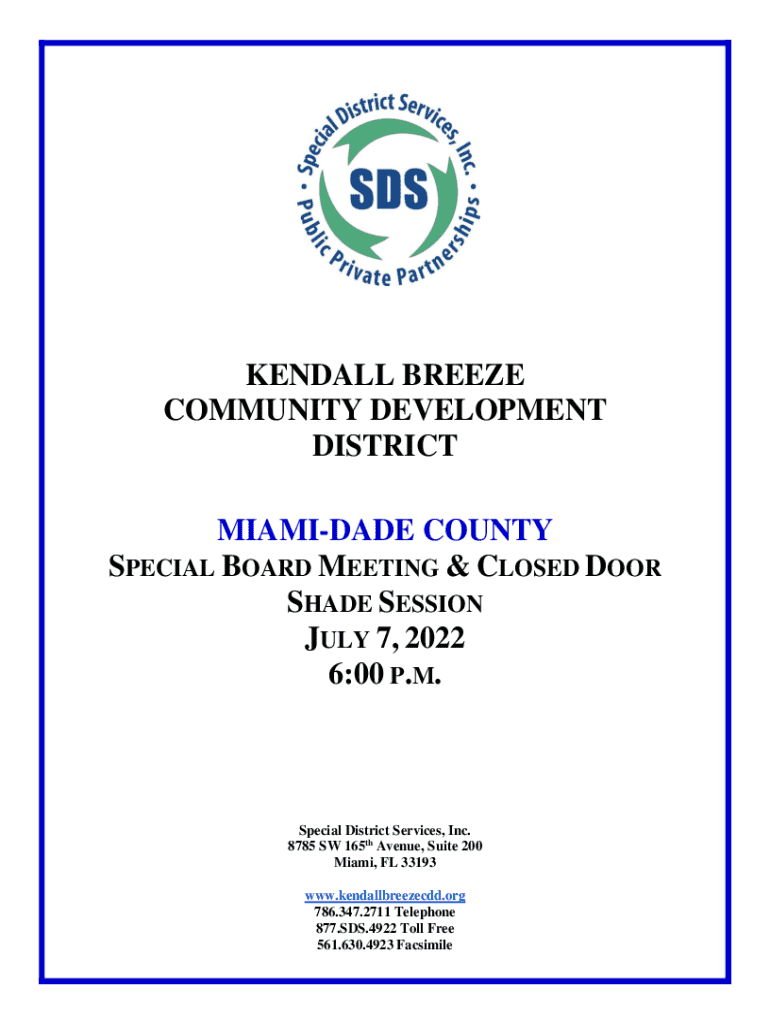 Special District Services, Inc.
SDS
Public Private Partnerships

KENDALL BREEZE COMMUNITY DEVELOPMENT DISTRICT

MIAMI-DADE COUNTY
SPECIAL BOARD MEETING & CLOSED DOOR SHADE SESSION
JULY 7, 2022
6:00 P.M.

Special District Services, Inc.
8785 SW 165$^{th}$ Avenue, Suite 200
Miami, FL 33193

www.kendallbreezecdd.org
786.347.2711 Telephone
877.SDS.4922 Toll Free
561.630.4923 Facsimile